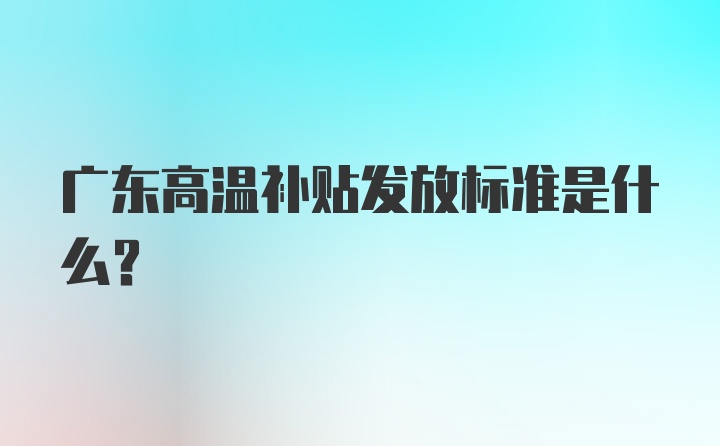 广东高温补贴发放标准是什么?